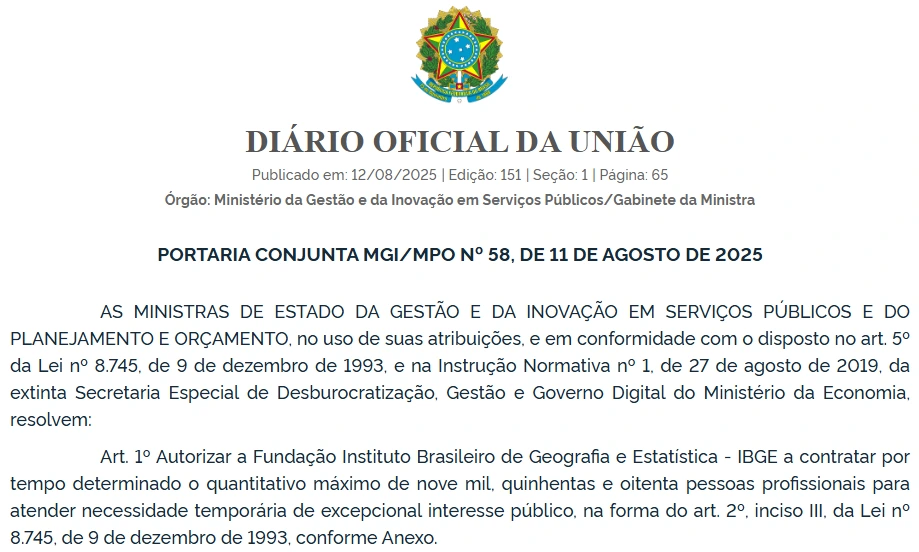 DIÁRIO OFICIAL DA UNIÃO

Publicado em: 12/08/2025 | Edição: 151 | Seção: 1 | Página: 65

Órgão: Ministério da Gestão e da Inovação em Serviços Públicos/Gabinete da Ministra

PORTARIA CONJUNTA MGI/MPO Nº 58, DE 11 DE AGOSTO DE 2025

AS MINISTRAS DE ESTADO DA GESTÃO E DA INOVAÇÃO EM SERVIÇOS PÚBLICOS E DO PLANEJAMENTO E ORÇAMENTO, no uso de suas atribuições, e em conformidade com o disposto no art. 5º da Lei nº 8.745, de 9 de dezembro de 1993, e na Instrução Normativa nº 1, de 27 de agosto de 2019, da extinta Secretaria Especial de Desburocratização, Gestão e Governo Digital do Ministério da Economia, resolvem:

Art. 1º Autorizar a Fundação Instituto Brasileiro de Geografia e Estatística - IBGE a contratar por tempo determinado o quantitativo máximo de nove mil, quinhentas e oitenta pessoas profissionais para atender necessidade temporária de excepcional interesse público, na forma do art. 2º, inciso III, da Lei nº 8.745, de 9 de dezembro de 1993, conforme Anexo.